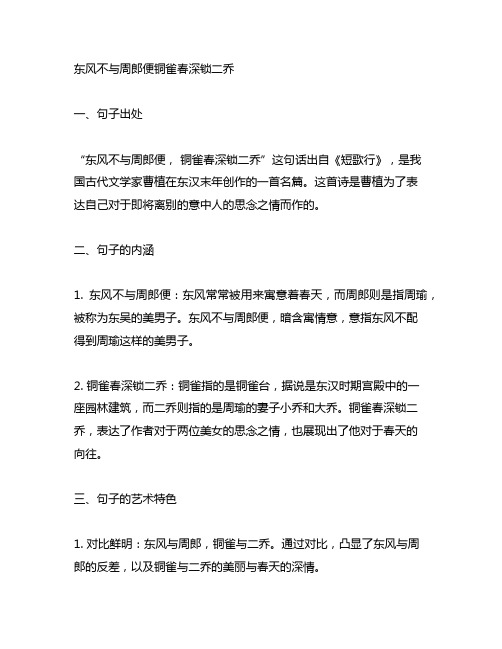 东风不与周郎便铜雀春深锁二乔

一、句子出处

“东风不与周郎便，铜雀春深锁二乔”这句话出自《短歌行》，是我国古代文学家曹植在东汉末年创作的一首名篇。这首诗是曹植为了表达自己对于即将离别的意中人的思念之情而作的。

二、句子的内涵

1. 东风不与周郎便：东风常常被用来寓意着春天，而周郎则是指周瑜，被称为东吴的美男子。东风不与周郎便，暗含寓情意，意指东风不配得到周瑜这样的美男子。

2. 铜雀春深锁二乔：铜雀指的是铜雀台，据说是东汉时期宫殿中的一座园林建筑，而二乔则指的是周瑜的妻子小乔和大乔。铜雀春深锁二乔，表达了作者对于两位美女的思念之情，也展现出了他对于春天的向往。

三、句子的艺术特色

1. 对比鲜明：东风与周郎，铜雀与二乔。通过对比，凸显了东风与周郎的反差，以及铜雀与二乔的美丽与春天的深情。